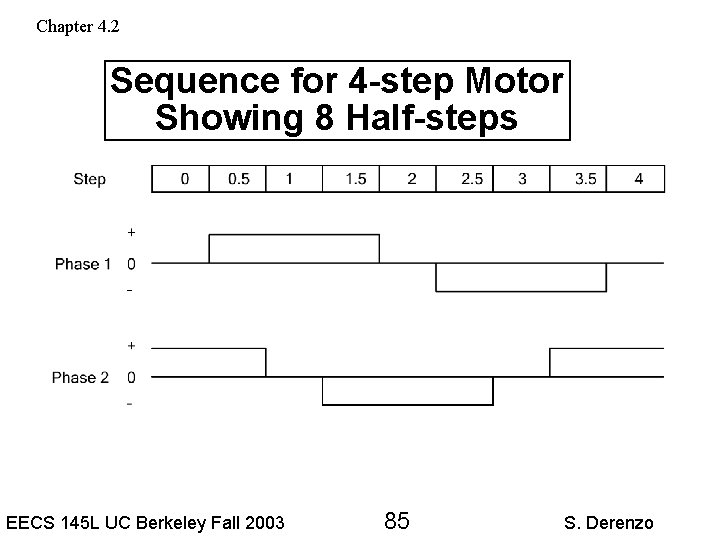 Chapter 4.2

Sequence for 4-step Motor Showing 8 Half-steps

| Step | 0 | 0.5 | 1 | 1.5 | 2 | 2.5 | 3 | 3.5 | 4 |
|---|---|---|---|---|---|---|---|---|---|

+
Phase 1 0
-

+
Phase 2 0
-

EECS 145L UC Berkeley Fall 2003

85

S. Derenzo